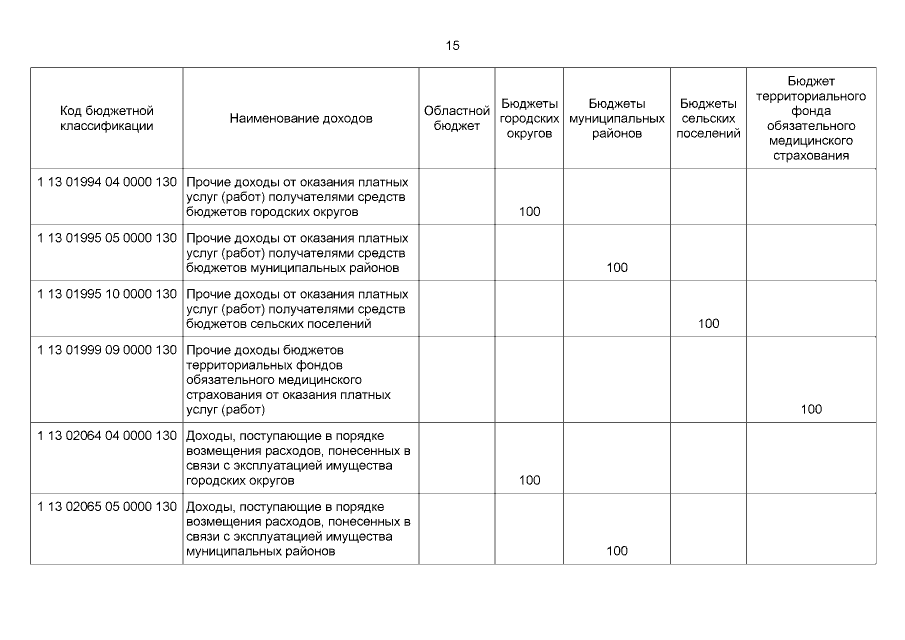 15

| Код бюджетной классификации | Наименование доходов | Областной бюджет | Бюджеты городских округов | Бюджеты муниципальных районов | Бюджеты сельских поселений | Бюджет территориального фонда обязательного медицинского страхования |
|---|---|---|---|---|---|---|
| 1 13 01994 04 0000 130 | Прочие доходы от оказания платных услуг (работ) получателями средств бюджетов городских округов | | 100 | | | |
| 1 13 01995 05 0000 130 | Прочие доходы от оказания платных услуг (работ) получателями средств бюджетов муниципальных районов | | | 100 | | |
| 1 13 01995 10 0000 130 | Прочие доходы от оказания платных услуг (работ) получателями средств бюджетов сельских поселений | | | | 100 | |
| 1 13 01999 09 0000 130 | Прочие доходы бюджетов территориальных фондов обязательного медицинского страхования от оказания платных услуг (работ) | | | | | 100 |
| 1 13 02064 04 0000 130 | Доходы, поступающие в порядке возмещения расходов, понесенных в связи с эксплуатацией имущества городских округов | | 100 | | | |
| 1 13 02065 05 0000 130 | Доходы, поступающие в порядке возмещения расходов, понесенных в связи с эксплуатацией имущества муниципальных районов | | | 100 | | |